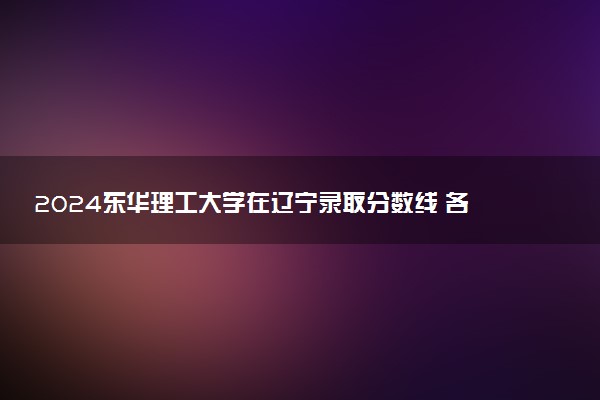 2024东华理工大学在辽宁录取分数线 各